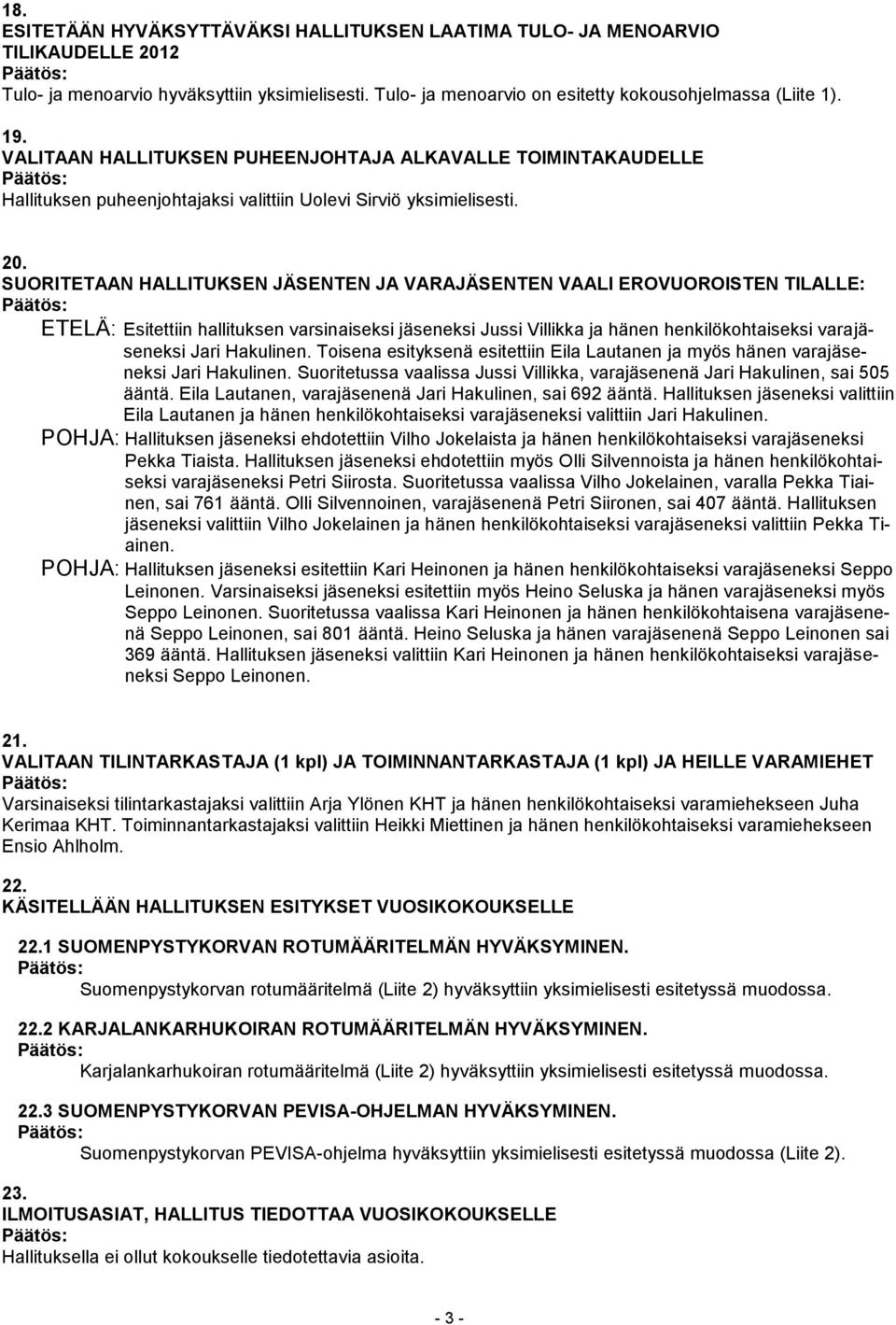 18.
ESITETÄÄN HYVÄKSYTTÄVÄKSI HALLITUKSEN LAATIMA TULO- JA MENOARVIO TILIKAUDELLE 2012
Päätös:
Tulo- ja menoarvio hyväksyttiin yksimielisesti. Tulo- ja menoarvio on esitetty kokousohjelmassa (Liite 1).

19.
VALITAAN HALLITUKSEN PUHEENJOHTAJA ALKAVALLE TOIMINTAKAUDELLE
Päätös:
Hallituksen puheenjohtajaksi valittiin Uolevi Sirviö yksimielisesti.

20.
SUORITETAAN HALLITUKSEN JÄSENTEN JA VARAJÄSENTEN VAALI EROVUOROISTEN TILALLE:
Päätös:
ETELÄ: Esitettiin hallituksen varsinaiseksi jäseneksi Jussi Villikka ja hänen henkilökohtaiseksi varajäseneksi Jari Hakulinen. Toisena esityksenä esitettiin Eila Lautanen ja myös hänen varajäseneksi Jari Hakulinen. Suoritetussa vaalissa Jussi Villikka, varajäsenenä Jari Hakulinen, sai 505 ääntä. Eila Lautanen, varajäsenenä Jari Hakulinen, sai 692 ääntä. Hallituksen jäseneksi valittiin Eila Lautanen ja hänen henkilökohtaiseksi varajäseneksi valittiin Jari Hakulinen.
POHJA: Hallituksen jäseneksi ehdotettiin Vilho Jokelaista ja hänen henkilökohtaiseksi varajäseneksi Pekka Tiaista. Hallituksen jäseneksi ehdotettiin myös Olli Silvennoista ja hänen henkilökohtaiseksi varajäseneksi Petri Siirosta. Suoritetussa vaalissa Vilho Jokelainen, varalla Pekka Tiainen, sai 761 ääntä. Olli Silvennoinen, varajäsenenä Petri Siironen, sai 407 ääntä. Hallituksen jäseneksi valittiin Vilho Jokelainen ja hänen henkilökohtaiseksi varajäseneksi valittiin Pekka Tiainen.
POHJA: Hallituksen jäseneksi esitettiin Kari Heinonen ja hänen henkilökohtaiseksi varajäseneksi Seppo Leinonen. Varsinaiseksi jäseneksi esitettiin myös Heino Seluska ja hänen varajäseneksi myös Seppo Leinonen. Suoritetussa vaalissa Kari Heinonen ja hänen henkilökohtaisena varajäsenenä Seppo Leinonen, sai 801 ääntä. Heino Seluska ja hänen varajäsenenä Seppo Leinonen sai 369 ääntä. Hallituksen jäseneksi valittiin Kari Heinonen ja hänen henkilökohtaiseksi varajäseneksi Seppo Leinonen.

21.
VALITAAN TILINTARKASTAJA (1 kpl) JA TOIMINNANTARKASTAJA (1 kpl) JA HEILLE VARAMIEHET
Päätös:
Varsinaiseksi tilintarkastajaksi valittiin Arja Ylönen KHT ja hänen henkilökohtaiseksi varamiehekseen Juha Kerimaa KHT. Toiminnantarkastajaksi valittiin Heikki Miettinen ja hänen henkilökohtaiseksi varamiehekseen Ensio Ahlholm.

22.
KÄSITELLÄÄN HALLITUKSEN ESITYKSET VUOSIKOKOUKSELLE

22.1 SUOMENPYSTYKORVAN ROTUMÄÄRITELMÄN HYVÄKSYMINEN.
Päätös:
Suomenpystykorvan rotumääritelmä (Liite 2) hyväksyttiin yksimielisesti esitetyssä muodossa.

22.2 KARJALANKARHUKOIRAN ROTUMÄÄRITELMÄN HYVÄKSYMINEN.
Päätös:
Karjalankarhukoiran rotumääritelmä (Liite 2) hyväksyttiin yksimielisesti esitetyssä muodossa.

22.3 SUOMENPYSTYKORVAN PEVISA-OHJELMAN HYVÄKSYMINEN.
Päätös:
Suomenpystykorvan PEVISA-ohjelma hyväksyttiin yksimielisesti esitetyssä muodossa (Liite 2).

23.
ILMOITUSASIAT, HALLITUS TIEDOTTAA VUOSIKOKOUKSELLE
Päätös:
Hallituksella ei ollut kokoukselle tiedotettavia asioita.

- 3 -